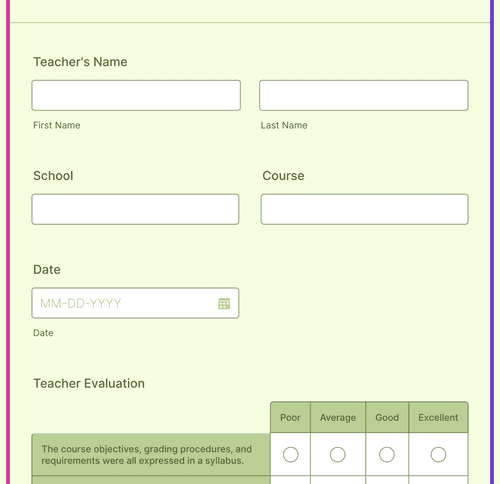 Teacher's Name

First Name

Last Name

School

Course

Date

MM-DD-YYYY

Date

Teacher Evaluation

| | Poor | Average | Good | Excellent |
|---|---|---|---|---|
| The course objectives, grading procedures, and requirements were all expressed in a syllabus. | | | | |